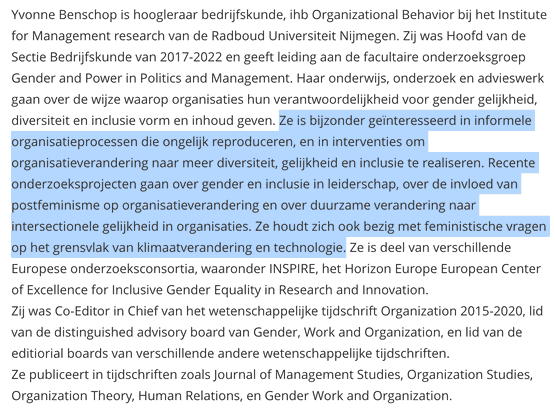 Yvonne Benschop is hoogleraar bedrijfskunde, ihb Organizational Behavior bij het Institute for Management research van de Radboud Universiteit Nijmegen. Zij was Hoofd van de Sectie Bedrijfskunde van 2017-2022 en geeft leiding aan de facultaire onderzoeksgroep Gender and Power in Politics and Management. Haar onderwijs, onderzoek en advieswerk gaan over de wijze waarop organisaties hun verantwoordelijkheid voor gender gelijkheid, diversiteit en inclusie vorm en inhoud geven. Ze is bijzonder geïnteresseerd in informele organisatieprocessen die ongelijk reproduceren, en in interventies om organisatieverandering naar meer diversiteit, gelijkheid en inclusie te realiseren. Recente onderzoeksprojecten gaan over gender en inclusie in leiderschap, over de invloed van postfeminisme op organisatieverandering en over duurzame verandering naar intersectionele gelijkheid in organisaties. Ze houdt zich ook bezig met feministische vragen op het grensvlak van klimaatverandering en technologie. Ze is deel van verschillende Europese onderzoeksconsortia, waaronder INSPIRE, het Horizon Europe European Center of Excellence for Inclusive Gender Equality in Research and Innovation.
Zij was Co-Editor in Chief van het wetenschappelijke tijdschrift Organization 2015-2020, lid van de distinguished advisory board van Gender, Work and Organization, en lid van de editiorial boards van verschillende andere wetenschappelijke tijdschriften.
Ze publiceert in tijdschriften zoals Journal of Management Studies, Organization Studies, Organization Theory, Human Relations, en Gender Work and Organization.